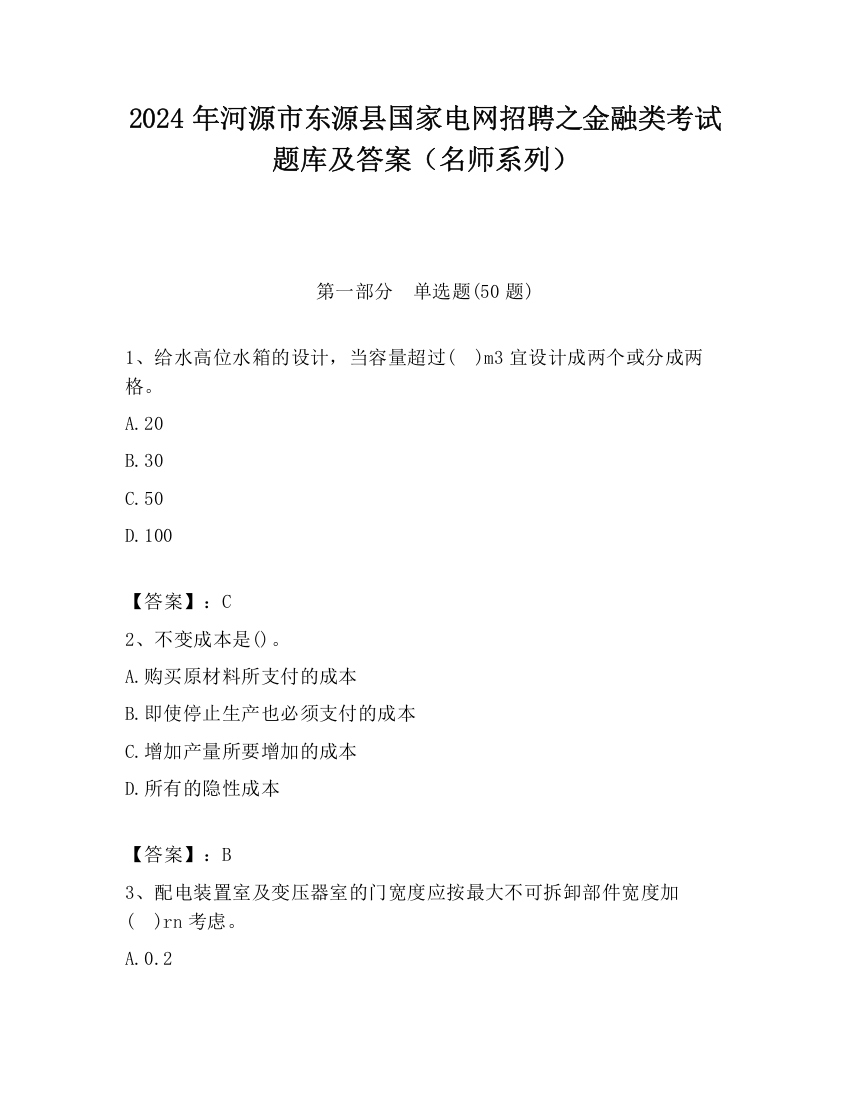 2024 年河源市东源县国家电网招聘之金融类考试题库及答案（名师系列）

第一部分　单选题(50 题)

1、给水高位水箱的设计，当容量超过(　)m3 宜设计成两个或分成两格。

A.20

B.30

C.50

D.100

【答案】：C

2、不变成本是()。

A.购买原材料所支付的成本

B.即使停止生产也必须支付的成本

C.增加产量所要增加的成本

D.所有的隐性成本

【答案】：B

3、配电装置室及变压器室的门宽度应按最大不可拆卸部件宽度加(　)rn 考虑。

A.0.2